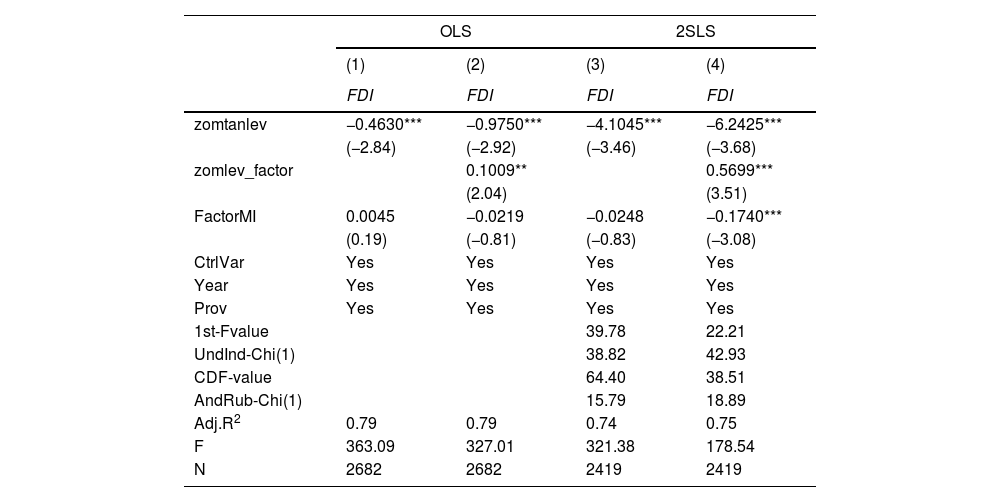 |  | OLS |  | 2SLS |  |
|---|---|---|---|---|
|  | (1) | (2) | (3) | (4) |
|  | FDI | FDI | FDI | FDI |
| zomtanlev | −0.4630*** | −0.9750*** | −4.1045*** | −6.2425*** |
|  | (−2.84) | (−2.92) | (−3.46) | (−3.68) |
| zomlev_factor |  | 0.1009** |  | 0.5699*** |
|  |  | (2.04) |  | (3.51) |
| FactorMI | 0.0045 | −0.0219 | −0.0248 | −0.1740*** |
|  | (0.19) | (−0.81) | (−0.83) | (−3.08) |
| CtrlVar | Yes | Yes | Yes | Yes |
| Year | Yes | Yes | Yes | Yes |
| Prov | Yes | Yes | Yes | Yes |
| 1st-Fvalue |  |  | 39.78 | 22.21 |
| UndInd-Chi(1) |  |  | 38.82 | 42.93 |
| CDF-value |  |  | 64.40 | 38.51 |
| AndRub-Chi(1) |  |  | 15.79 | 18.89 |
| Adj.$R^2$ | 0.79 | 0.79 | 0.74 | 0.75 |
| F | 363.09 | 327.01 | 321.38 | 178.54 |
| N | 2682 | 2682 | 2419 | 2419 |